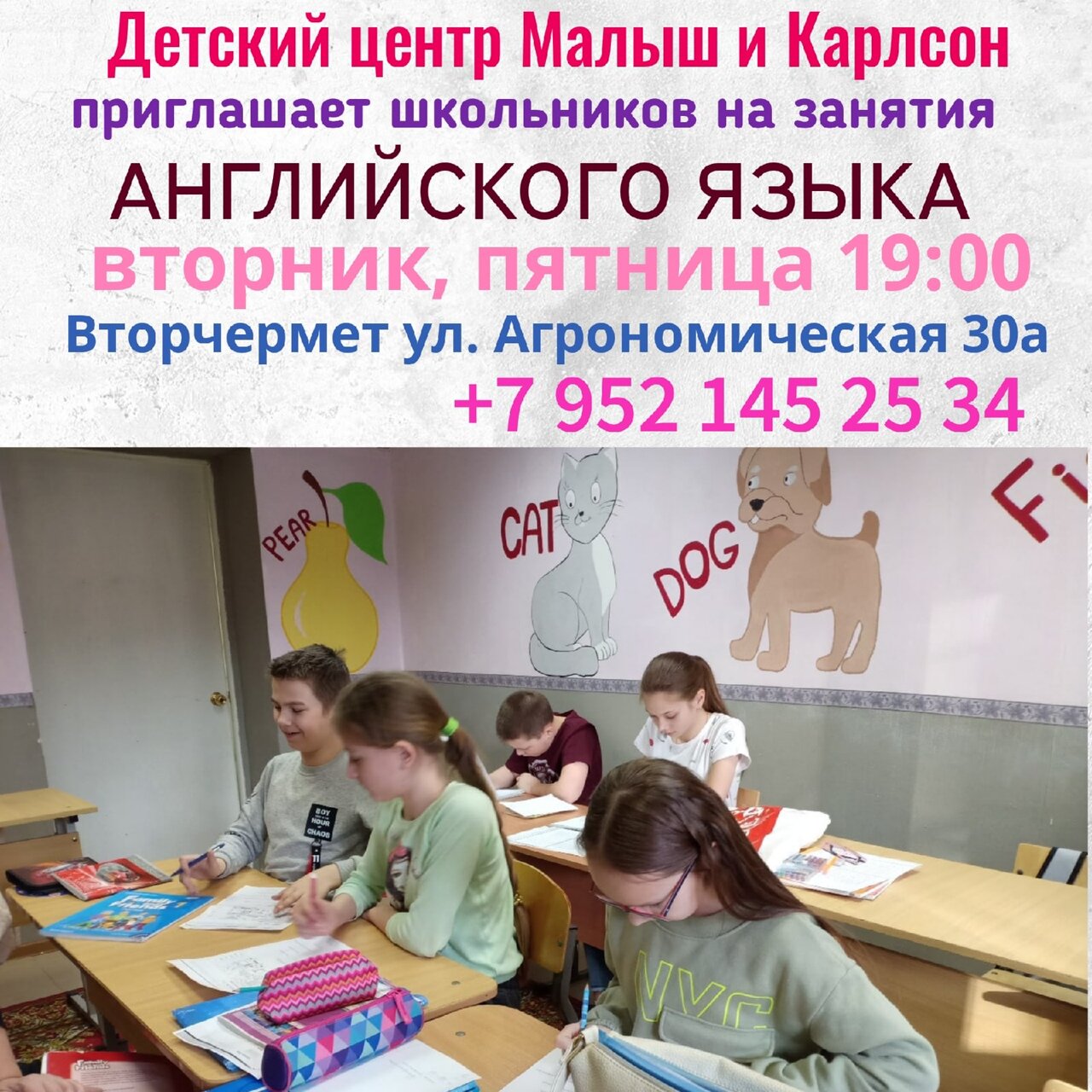 Детский центр Малыш и Карлсон
приглашает школьников на занятия
АНГЛИЙСКОГО ЯЗЫКА
вторник, пятница 19:00
Вторчермет ул. Агрономическая 30а
+7 952 145 25 34

PEAR
CAT
DOG
Fi

BOY
HOUR
CHAOS

NYC